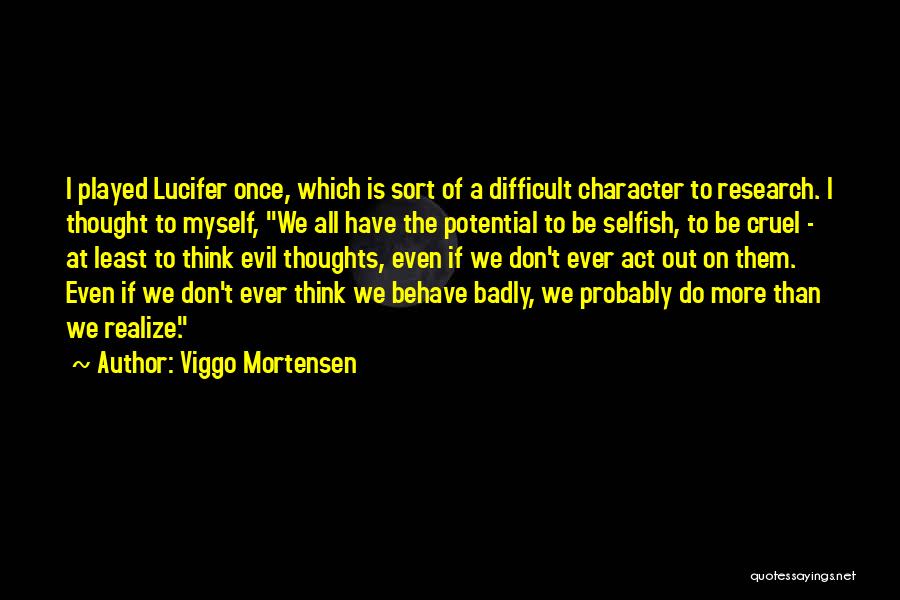 I played Lucifer once, which is sort of a difficult character to research. I thought to myself, "We all have the potential to be selfish, to be cruel - at least to think evil thoughts, even if we don't ever act out on them. Even if we don't ever think we behave badly, we probably do more than we realize."

~ Author: Viggo Mortensen

quotessayings.net